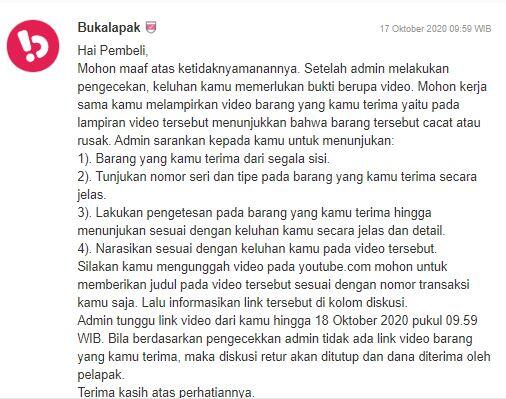 Bukalapak

17 Oktober 2020 09:59 WIB

Hai Pembeli,
Mohon maaf atas ketidaknyamanannya. Setelah admin melakukan pengecekan, keluhan kamu memerlukan bukti berupa video. Mohon kerja sama kamu melampirkan video barang yang kamu terima yaitu pada lampiran video tersebut menunjukkan bahwa barang tersebut cacat atau rusak. Admin sarankan kepada kamu untuk menunjukan:
1). Barang yang kamu terima dari segala sisi.
2). Tunjukan nomor seri dan tipe pada barang yang kamu terima secara jelas.
3). Lakukan pengetesan pada barang yang kamu terima hingga menunjukan sesuai dengan keluhan kamu secara jelas dan detail.
4). Narasikan sesuai dengan keluhan kamu pada video tersebut.
Silakan kamu mengunggah video pada youtube.com mohon untuk memberikan judul pada video tersebut sesuai dengan nomor transaksi kamu saja. Lalu informasikan link tersebut di kolom diskusi.
Admin tunggu link video dari kamu hingga 18 Oktober 2020 pukul 09.59 WIB. Bila berdasarkan pengecekkan admin tidak ada link video barang yang kamu terima, maka diskusi retur akan ditutup dan dana diterima oleh pelapak.
Terima kasih atas perhatiannya.